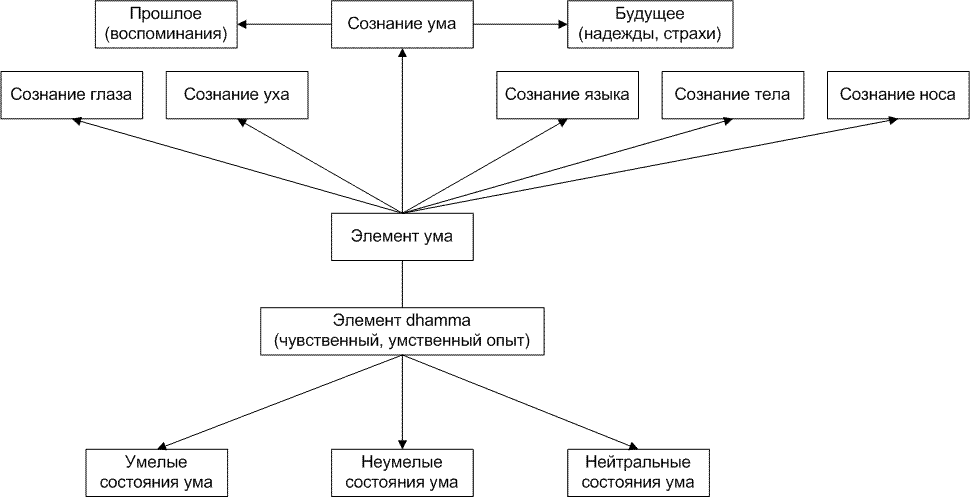 Прошлое (воспоминания)

Сознание ума

Будущее (надежды, страхи)

Сознание глаза

Сознание уха

Сознание языка

Сознание тела

Сознание носа

Элемент ума

Элемент dhamma (чувственный, умственный опыт)

Умелые состояния ума

Неумелые состояния ума

Нейтральные состояния ума